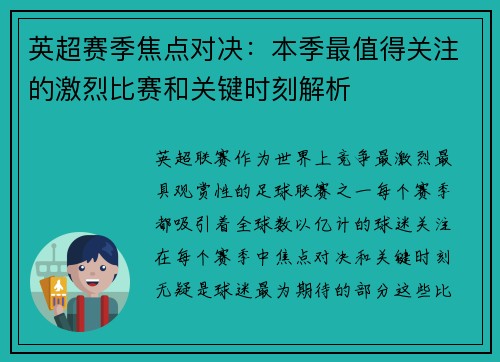 英超赛季焦点对决：本季最值得关注的激烈比赛和关键时刻解析

英超联赛作为世界上竞争最激烈最具观赏性的足球联赛之一每个赛季都吸引着全球数以亿计的球迷关注在每个赛季中焦点对决和关键时刻无疑是球迷最为期待的部分这些比